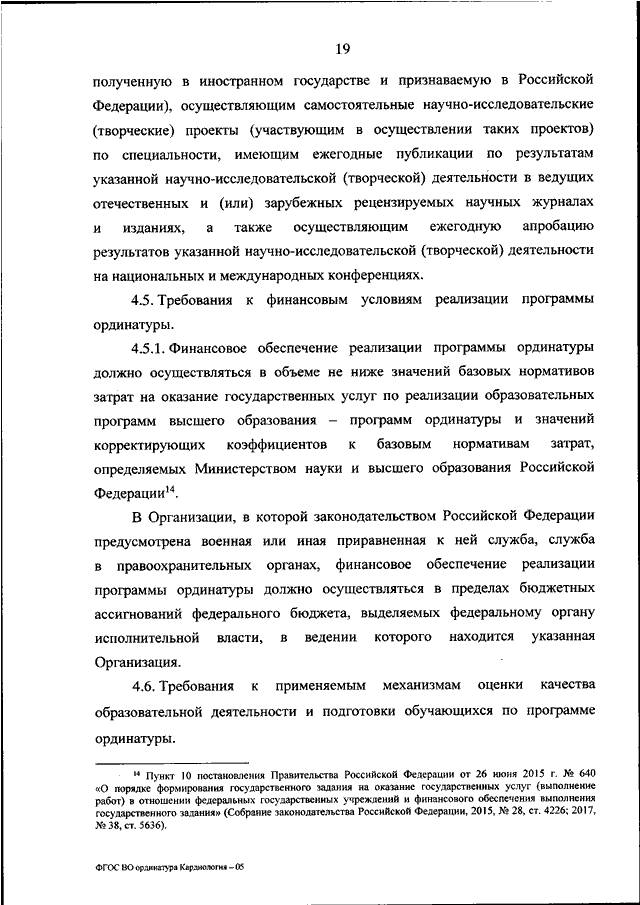 19

полученную в иностранном государстве и признаваемую в Российской Федерации), осуществляющим самостоятельные научно-исследовательские (творческие) проекты (участвующим в осуществлении таких проектов) по специальности, имеющим ежегодные публикации по результатам указанной научно-исследовательской (творческой) деятельности в ведущих отечественных и (или) зарубежных рецензируемых научных журналах и изданиях, а также осуществляющим ежегодную апробацию результатов указанной научно-исследовательской (творческой) деятельности на национальных и международных конференциях.

4.5. Требования к финансовым условиям реализации программы ординатуры.

4.5.1. Финансовое обеспечение реализации программы ординатуры должно осуществляться в объеме не ниже значений базовых нормативов затрат на оказание государственных услуг по реализации образовательных программ высшего образования – программ ординатуры и значений корректирующих коэффициентов к базовым нормативам затрат, определяемых Министерством науки и высшего образования Российской Федерации$^{14}$.

В Организации, в которой законодательством Российской Федерации предусмотрена военная или иная приравненная к ней служба, служба в правоохранительных органах, финансовое обеспечение реализации программы ординатуры должно осуществляться в пределах бюджетных ассигнований федерального бюджета, выделяемых федеральному органу исполнительной власти, в ведении которого находится указанная Организация.

4.6. Требования к применяемым механизмам оценки качества образовательной деятельности и подготовки обучающихся по программе ординатуры.

$^{14}$ Пункт 10 постановления Правительства Российской Федерации от 26 июня 2015 г. № 640 «О порядке формирования государственного задания на оказание государственных услуг (выполнение работ) в отношении федеральных государственных учреждений и финансового обеспечения выполнения государственного задания» (Собрание законодательства Российской Федерации, 2015, № 28, ст. 4226; 2017, № 38, ст. 5636).

ФГОС ВО ординатура Кардиология – 05